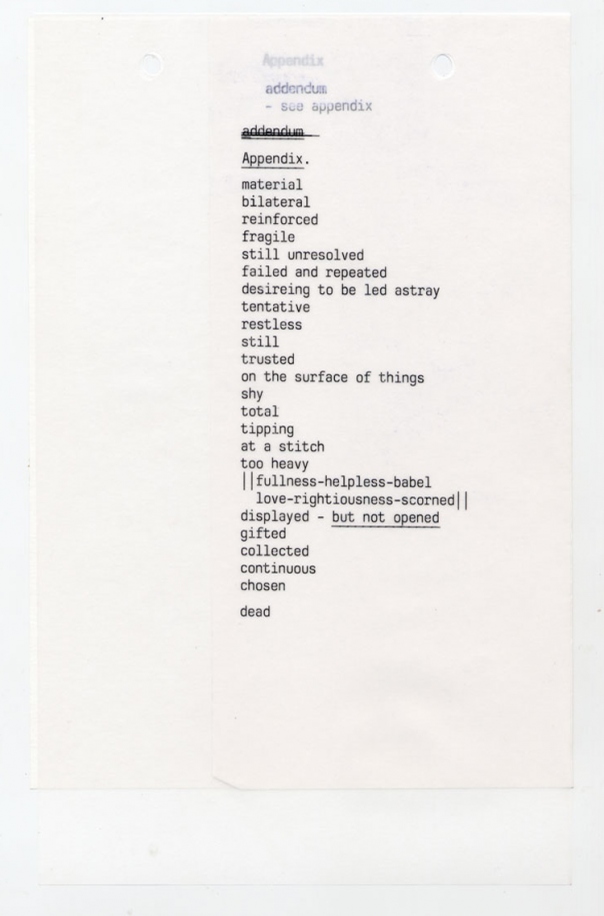 Appendix

addendum
- see appendix

addendum

Appendix.

material
bilateral
reinforced
fragile
still unresolved
failed and repeated
desireing to be led astray
tentative
restless
still
trusted
on the surface of things
shy
total
tipping
at a stitch
too heavy
||fullness-helpless-babel
love-rightiousness-scorned||
displayed - but not opened
gifted
collected
continuous
chosen

dead